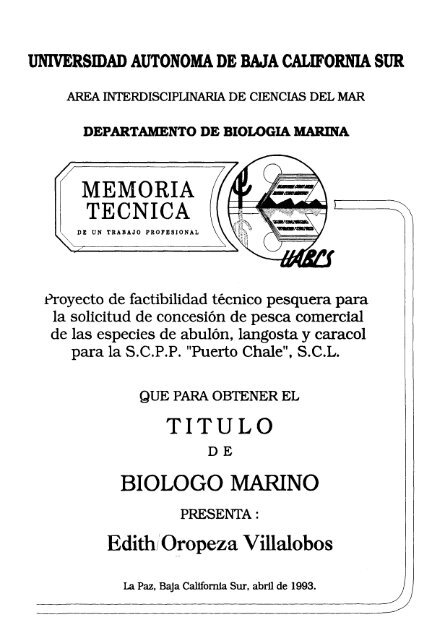 UNIVERSIDAD AUTONOMA DE BAJA CALIFORNIA SUR

AREA INTERDISCIPLINARIA DE CIENCIAS DEL MAR

DEPARTAMENTO DE BIOLOGIA MARINA

MEMORIA TECNICA

DE UN TRABAJO PROFESIONAL

UABCS

Proyecto de factibilidad técnico pesquera para la solicitud de concesión de pesca comercial de las especies de abulón, langosta y caracol para la S.C.P.P. "Puerto Chale", S.C.L.

QUE PARA OBTENER EL

TITULO

DE

BIOLOGO MARINO

PRESENTA :

Edith Oropeza Villalobos

La Paz, Baja California Sur, abril de 1993.